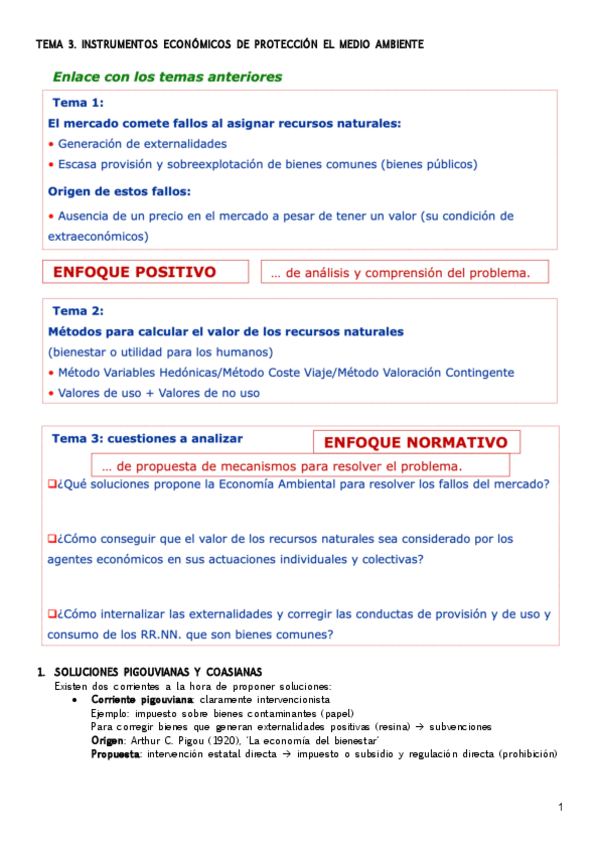 TEMA 3. INSTRUMENTOS ECONÓMICOS DE PROTECCIÓN EL MEDIO AMBIENTE

Enlace con los temas anteriores

Tema 1:
El mercado comete fallos al asignar recursos naturales:
• Generación de externalidades
• Escasa provisión y sobreexplotación de bienes comunes (bienes públicos)

Origen de estos fallos:
• Ausencia de un precio en el mercado a pesar de tener un valor (su condición de extraeconómicos)

ENFOQUE POSITIVO

… de análisis y comprensión del problema.

Tema 2:
Métodos para calcular el valor de los recursos naturales
(bienestar o utilidad para los humanos)
• Método Variables Hedónicas/Método Coste Viaje/Método Valoración Contingente
• Valores de uso + Valores de no uso

Tema 3: cuestiones a analizar

ENFOQUE NORMATIVO

… de propuesta de mecanismos para resolver el problema.

❑¿Qué soluciones propone la Economía Ambiental para resolver los fallos del mercado?

❑¿Cómo conseguir que el valor de los recursos naturales sea considerado por los agentes económicos en sus actuaciones individuales y colectivas?

❑¿Cómo internalizar las externalidades y corregir las conductas de provisión y de uso y consumo de los RR.NN. que son bienes comunes?

1. SOLUCIONES PIGOUVIANAS Y COASIANAS
Existen dos corrientes a la hora de proponer soluciones:
• Corriente pigouviana: claramente intervencionista
Ejemplo: impuesto sobre bienes contaminantes (papel)
Para corregir bienes que generan externalidades positivas (resina) → subvenciones
Origen: Arthur C. Pigou (1920), 'La economía del bienestar'
Propuesta: intervención estatal directa → impuesto o subsidio y regulación directa (prohibición)

1